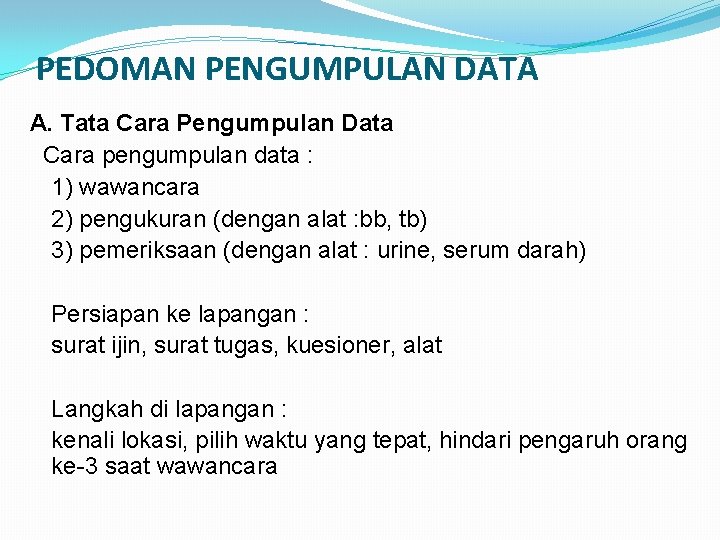 PEDOMAN PENGUMPULAN DATA

A. Tata Cara Pengumpulan Data

Cara pengumpulan data :
1) wawancara
2) pengukuran (dengan alat :bb, tb)
3) pemeriksaan (dengan alat : urine, serum darah)

Persiapan ke lapangan :
surat ijin, surat tugas, kuesioner, alat

Langkah di lapangan :
kenali lokasi, pilih waktu yang tepat, hindari pengaruh orang ke-3 saat wawancara